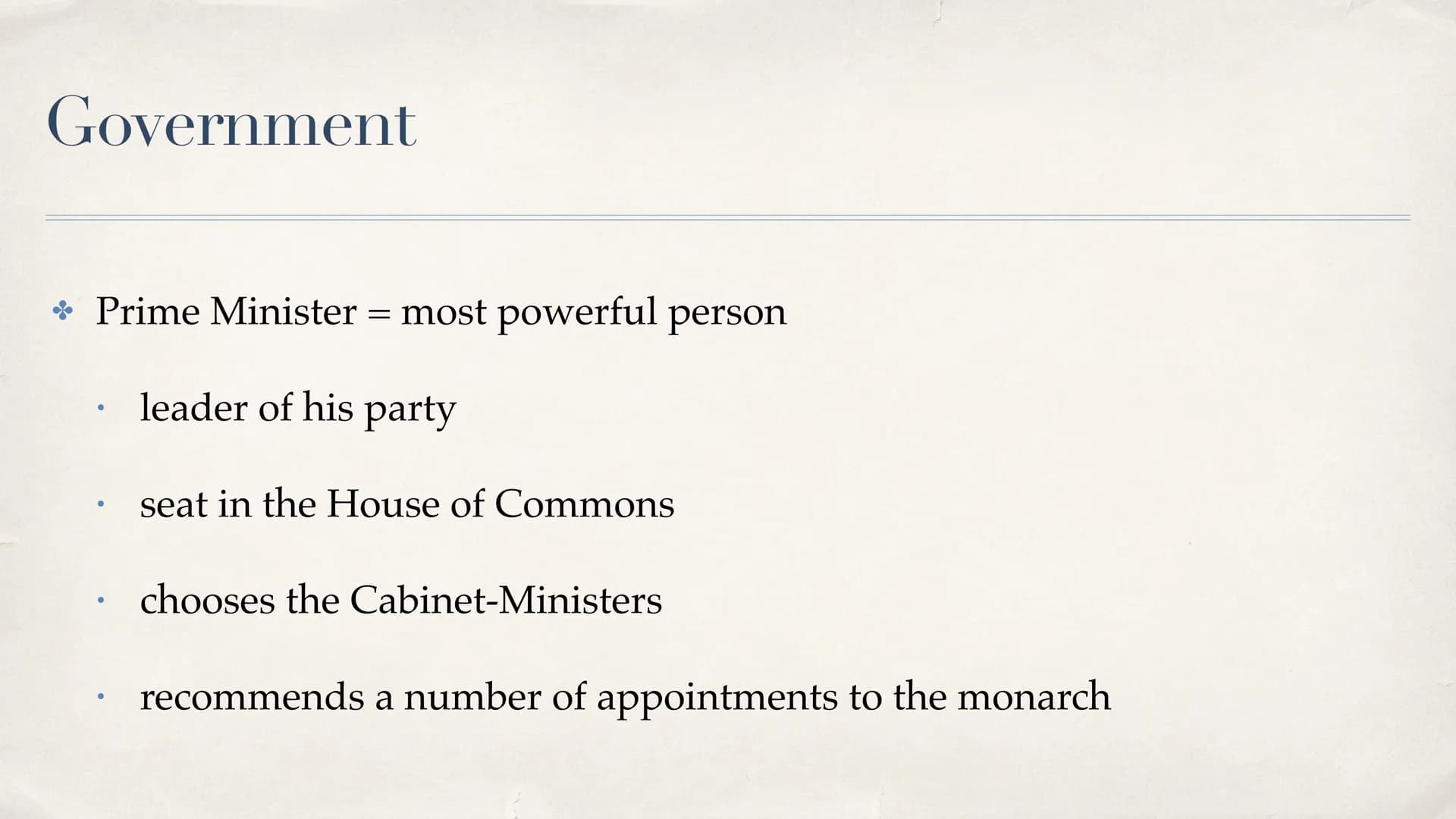 Government

✤ Prime Minister = most powerful person

• leader of his party

• seat in the House of Commons

• chooses the Cabinet-Ministers

• recommends a number of appointments to the monarch